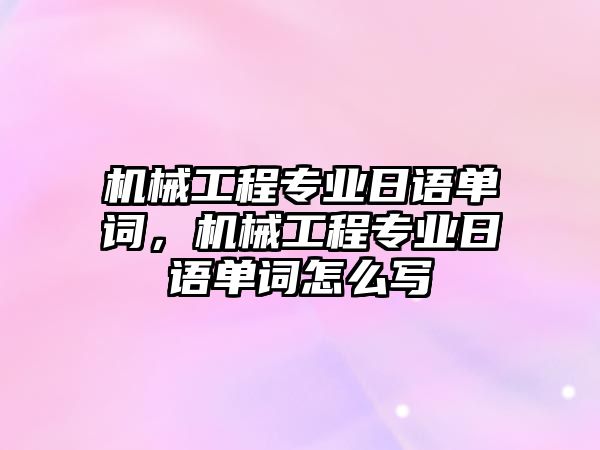 机械工程专业日语单词，机械工程专业日语单词怎么写